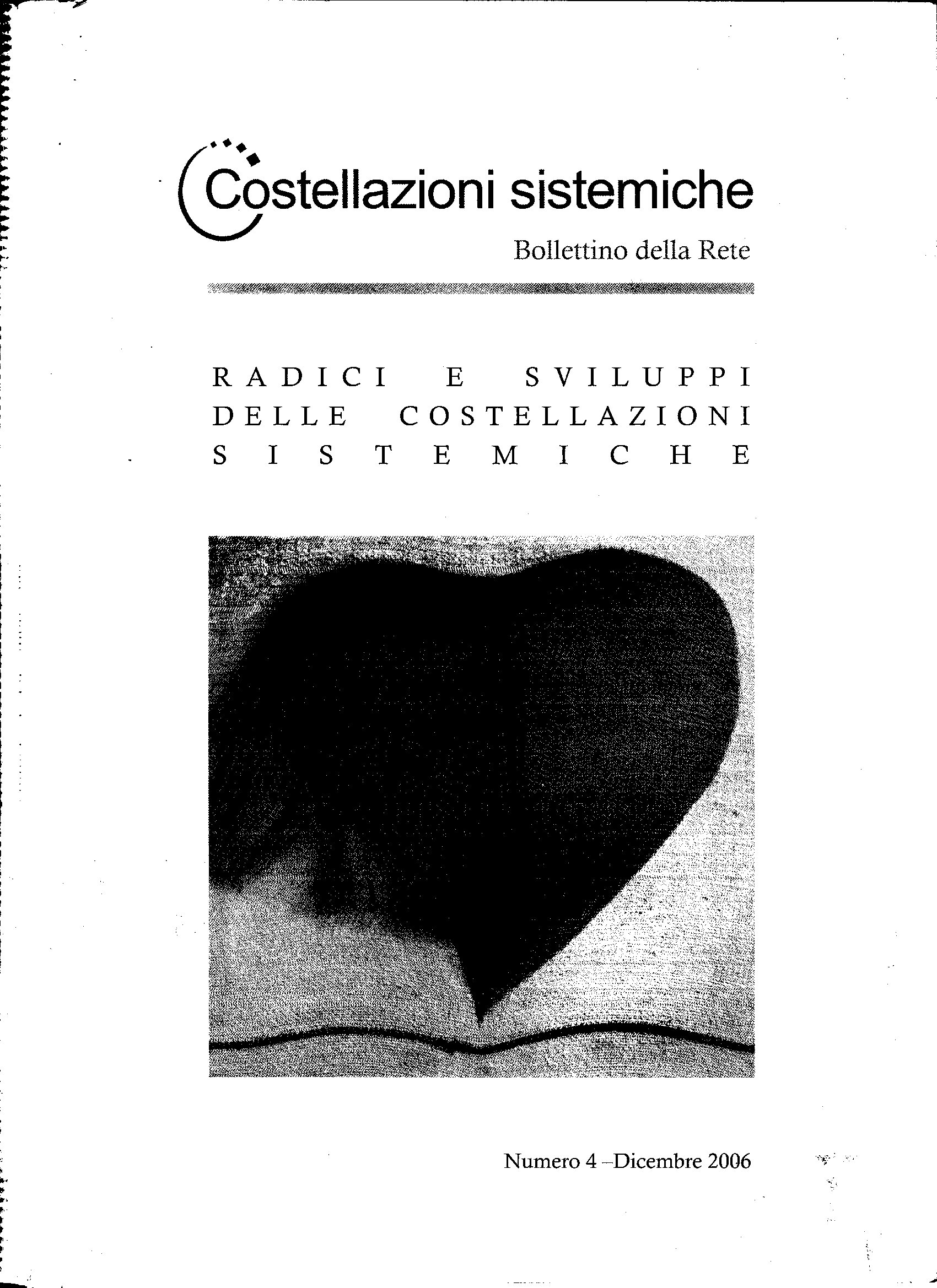 Costellazioni sistemiche

Bollettino della Rete

RADICI E SVILUPPI DELLE COSTELLAZIONI SISTEMICHE

Numero 4 –Dicembre 2006